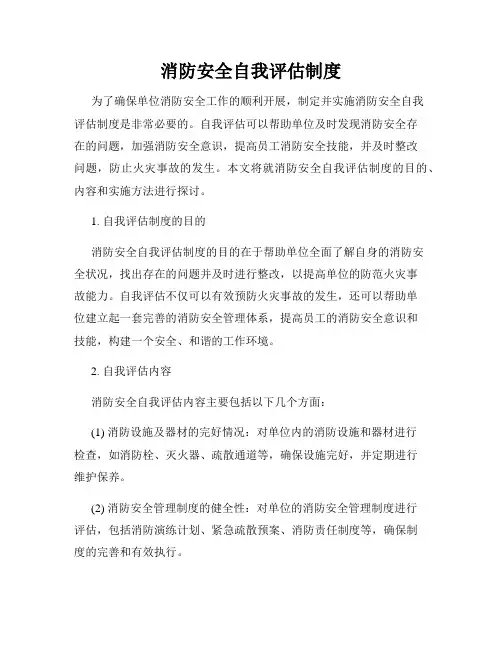 消防安全自我评估制度

为了确保单位消防安全工作的顺利开展，制定并实施消防安全自我评估制度是非常必要的。自我评估可以帮助单位及时发现消防安全存在的问题，加强消防安全意识，提高员工消防安全技能，并及时整改问题，防止火灾事故的发生。本文将就消防安全自我评估制度的目的、内容和实施方法进行探讨。

1. 自我评估制度的目的

消防安全自我评估制度的目的在于帮助单位全面了解自身的消防安全状况，找出存在的问题并及时进行整改，以提高单位的防范火灾事故能力。自我评估不仅可以有效预防火灾事故的发生，还可以帮助单位建立起一套完善的消防安全管理体系，提高员工的消防安全意识和技能，构建一个安全、和谐的工作环境。

2. 自我评估内容

消防安全自我评估内容主要包括以下几个方面：

(1) 消防设施及器材的完好情况：对单位内的消防设施和器材进行检查，如消防栓、灭火器、疏散通道等，确保设施完好，并定期进行维护保养。

(2) 消防安全管理制度的健全性：对单位的消防安全管理制度进行评估，包括消防演练计划、紧急疏散预案、消防责任制度等，确保制度的完善和有效执行。